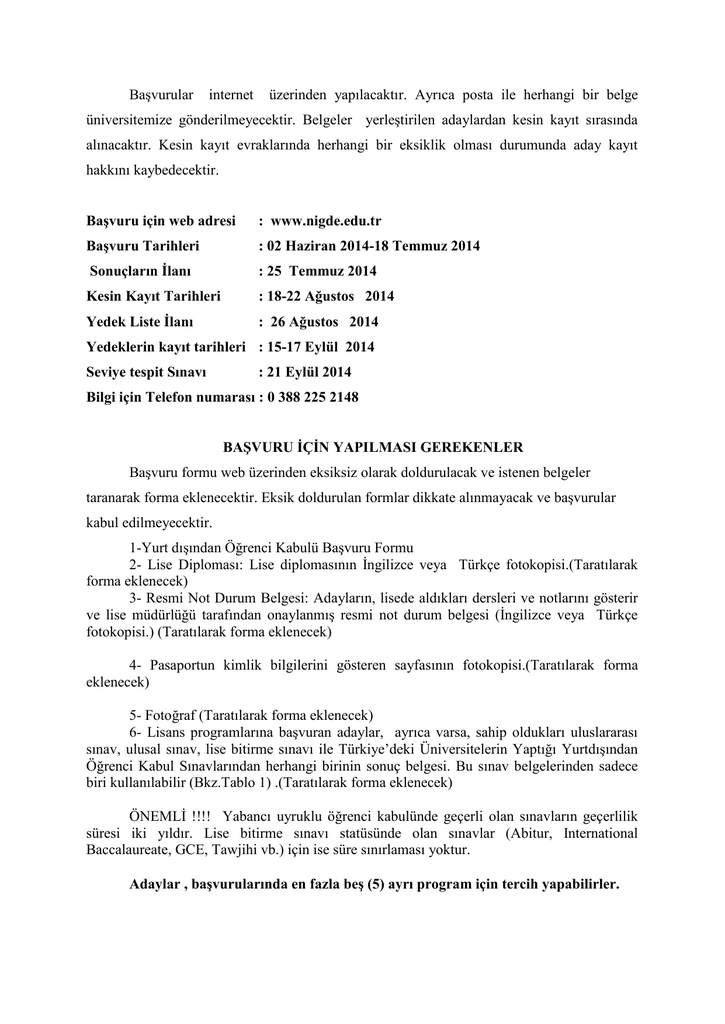 Başvurular internet üzerinden yapılacaktır. Ayrıca posta ile herhangi bir belge üniversitemize gönderilmeyecektir. Belgeler yerleştirilen adaylardan kesin kayıt sırasında alınacaktır. Kesin kayıt evraklarında herhangi bir eksiklik olması durumunda aday kayıt hakkını kaybedecektir.

Başvuru için web adresi : www.nigde.edu.tr
Başvuru Tarihleri : 02 Haziran 2014-18 Temmuz 2014
Sonuçların İlanı : 25 Temmuz 2014
Kesin Kayıt Tarihleri : 18-22 Ağustos 2014
Yedek Liste İlanı : 26 Ağustos 2014
Yedeklerin kayıt tarihleri : 15-17 Eylül 2014
Seviye tespit Sınavı : 21 Eylül 2014
Bilgi için Telefon numarası : 0 388 225 2148

BAŞVURU İÇİN YAPILMASI GEREKENLER

Başvuru formu web üzerinden eksiksiz olarak doldurulacak ve istenen belgeler taranarak forma eklenecektir. Eksik doldurulan formlar dikkate alınmayacak ve başvurular kabul edilmeyecektir.

1-Yurt dışından Öğrenci Kabulü Başvuru Formu
2- Lise Diploması: Lise diplomasının İngilizce veya Türkçe fotokopisi.(Taratılarak forma eklenecek)
3- Resmi Not Durum Belgesi: Adayların, lisede aldıkları dersleri ve notlarını gösterir ve lise müdürlüğü tarafından onaylanmış resmi not durum belgesi (İngilizce veya Türkçe fotokopisi.) (Taratılarak forma eklenecek)

4- Pasaportun kimlik bilgilerini gösteren sayfasının fotokopisi.(Taratılarak forma eklenecek)

5- Fotoğraf (Taratılarak forma eklenecek)
6- Lisans programlarına başvuran adaylar, ayrıca varsa, sahip oldukları uluslararası sınav, ulusal sınav, lise bitirme sınavı ile Türkiye'deki Üniversitelerin Yaptığı Yurtdışından Öğrenci Kabul Sınavlarından herhangi birinin sonuç belgesi. Bu sınav belgelerinden sadece biri kullanılabilir (Bkz.Tablo 1) .(Taratılarak forma eklenecek)

ÖNEMLİ !!!! Yabancı uyruklu öğrenci kabulünde geçerli olan sınavların geçerlilik süresi iki yıldır. Lise bitirme sınavı statüsünde olan sınavlar (Abitur, International Baccalaureate, GCE, Tawjihi vb.) için ise süre sınırlaması yoktur.

Adaylar , başvurularında en fazla beş (5) ayrı program için tercih yapabilirler.